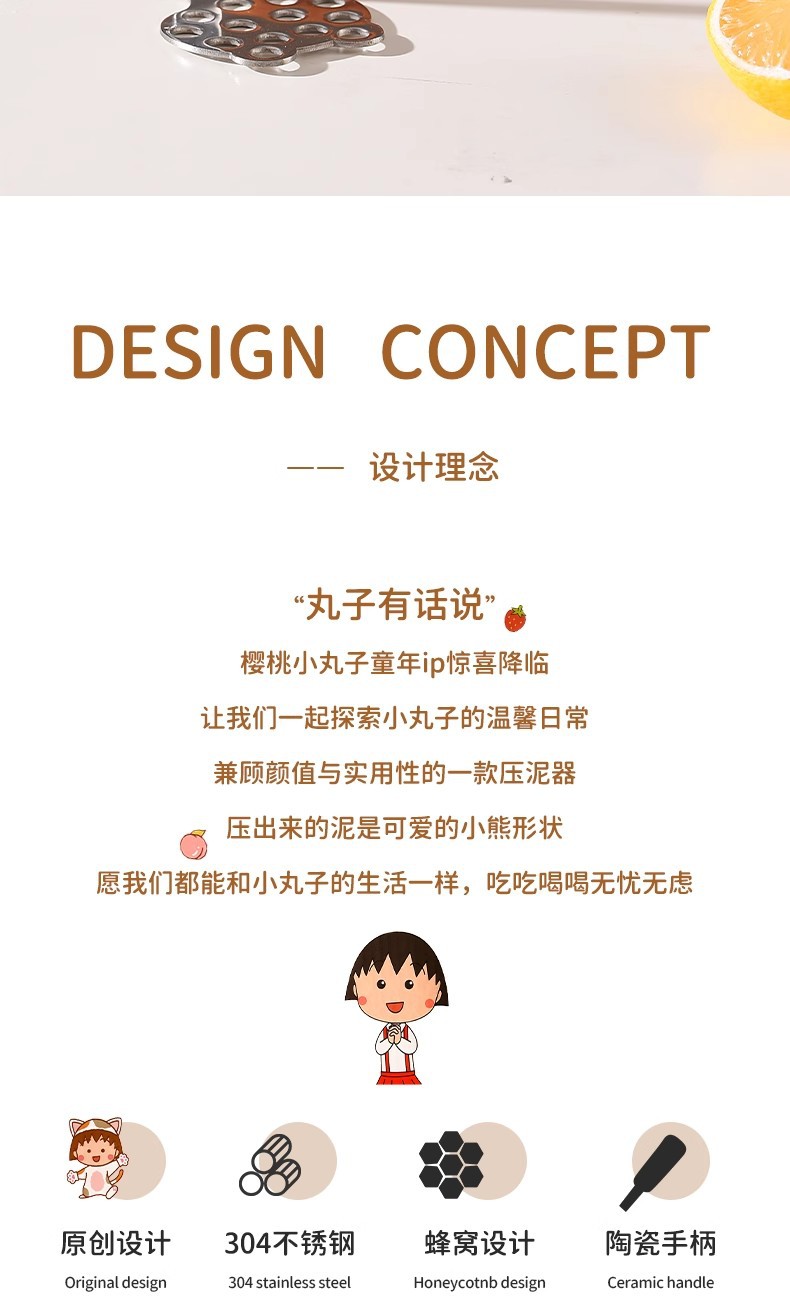 DESIGN CONCEPT

—— 设计理念

“丸子有话说”

樱桃小丸子童年ip惊喜降临

让我们一起探索小丸子的温馨日常

兼顾颜值与实用性的一款压泥器

压出来的泥是可爱的小熊形状

愿我们都能和小丸子的生活一样，吃吃喝喝无忧无虑

原创设计
Original design

304不锈钢
304 stainless steel

蜂窝设计
Honeycotnb design

陶瓷手柄
Ceramic handle